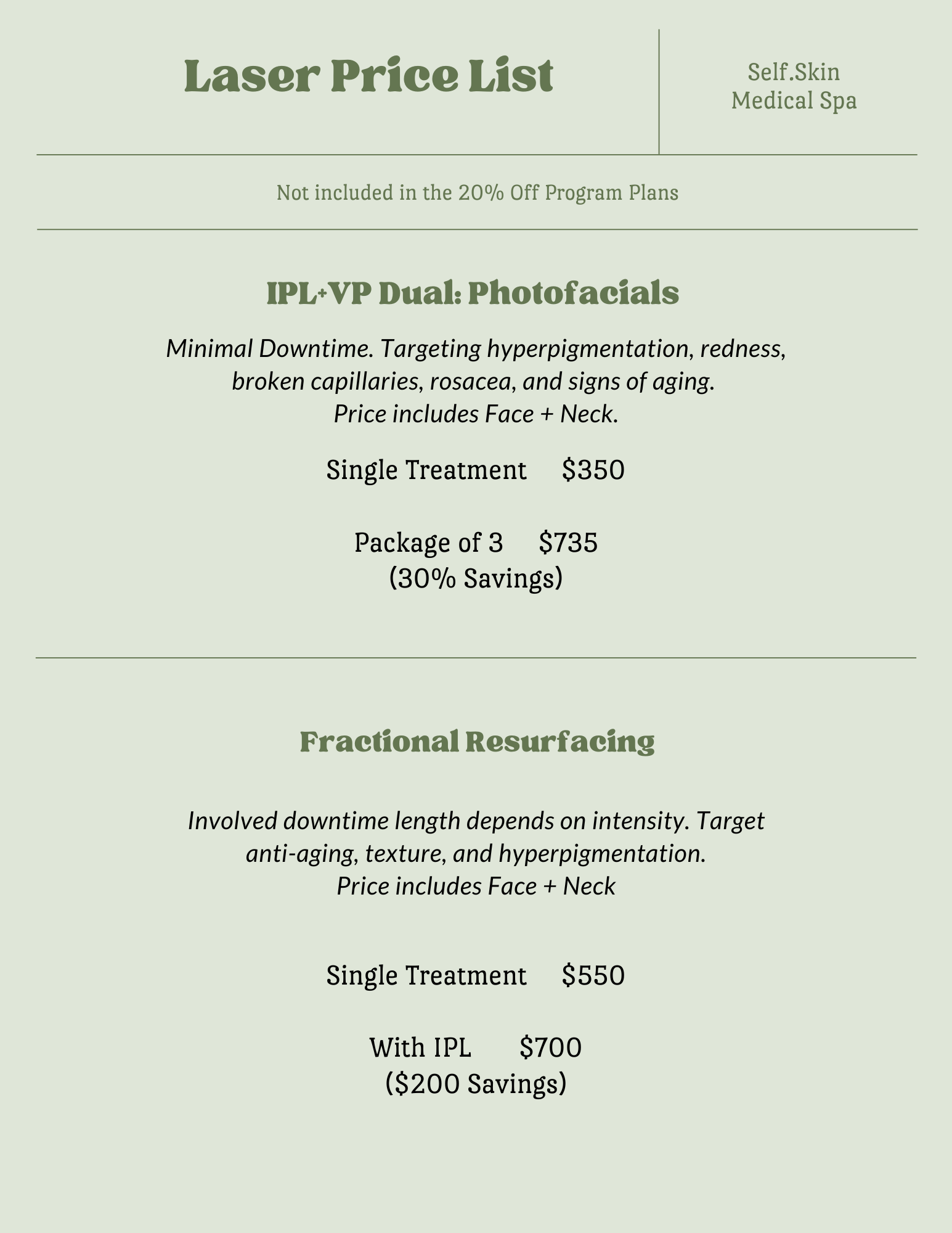 Laser Price List

Self.Skin
Medical Spa

Not included in the 20% Off Program Plans

IPL+VP Dual: Photofacials

Minimal Downtime. Targeting hyperpigmentation, redness, broken capillaries, rosacea, and signs of aging.
Price includes Face + Neck.

Single Treatment $350

Package of 3 $735
(30% Savings)

Fractional Resurfacing

Involved downtime length depends on intensity. Target anti-aging, texture, and hyperpigmentation.
Price includes Face + Neck

Single Treatment $550

With IPL $700
($200 Savings)